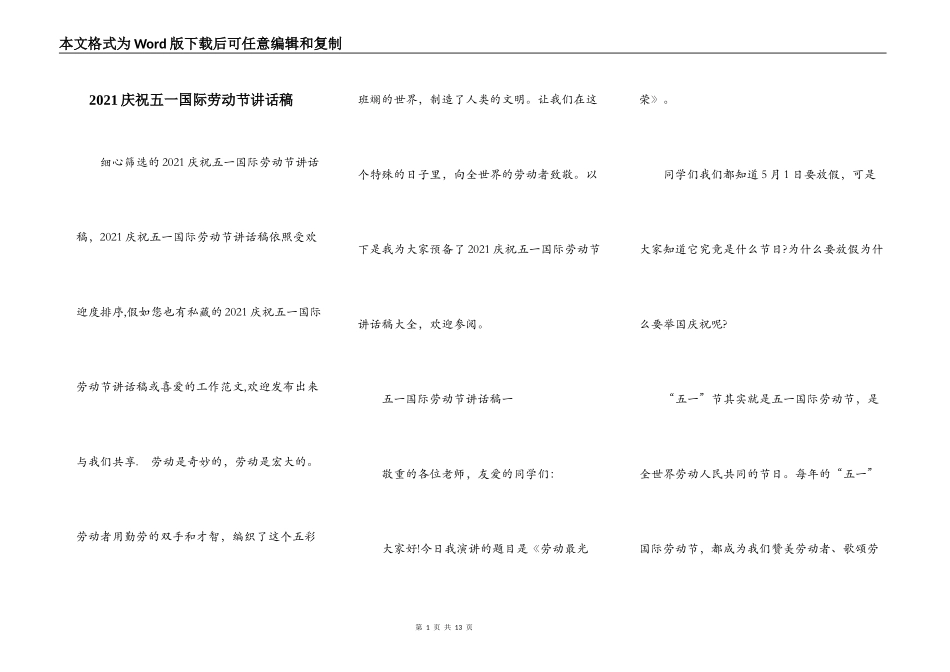 本文格式为Word版下载后可任意编辑和复制

2021庆祝五一国际劳动节讲话稿

细心筛选的2021庆祝五一国际劳动节讲话稿，2021庆祝五一国际劳动节讲话稿依照受欢迎度排序,假如您也有私藏的2021庆祝五一国际劳动节讲话稿或喜爱的工作范文,欢迎发布出来与我们共享. 劳动是奇妙的，劳动是宏大的。劳动者用勤劳的双手和才智，编织了这个五彩斑斓的世界，制造了人类的文明。让我们在这个特殊的日子里，向全世界的劳动者致敬。以下是我为大家预备了2021庆祝五一国际劳动节讲话稿大全，欢迎参阅。

五一国际劳动节讲话稿一

敬重的各位老师，友爱的同学们:

大家好!今日我演讲的题目是《劳动最光荣》。

同学们我们都知道5月1日要放假，可是大家知道它究竟是什么节日?为什么要放假为什么要举国庆祝呢?

“五一”节其实就是五一国际劳动节，是全世界劳动人民共同的节日。每年的“五一”国际劳动节，都成为我们赞美劳动者、歌颂劳

第 1 页 共 13 页